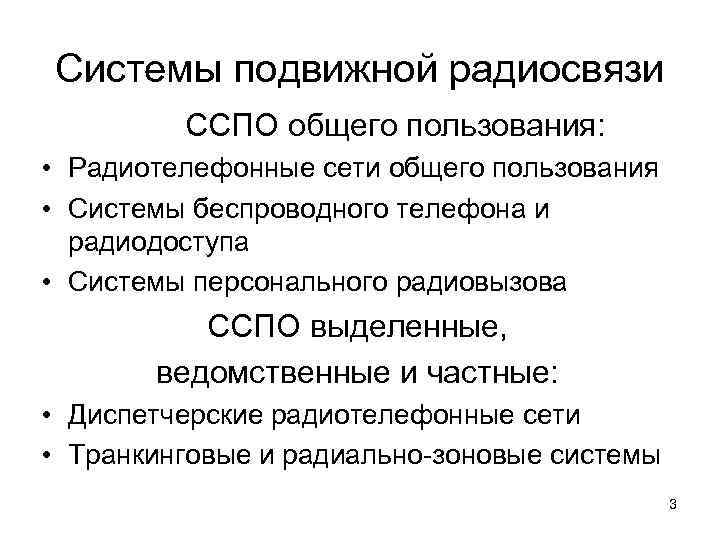 Системы подвижной радиосвязи

ССПО общего пользования:

• Радиотелефонные сети общего пользования
• Системы беспроводного телефона и радиодоступа
• Системы персонального радиовызова

ССПО выделенные, ведомственные и частные:

• Диспетчерские радиотелефонные сети
• Транкинговые и радиально-зоновые системы

3